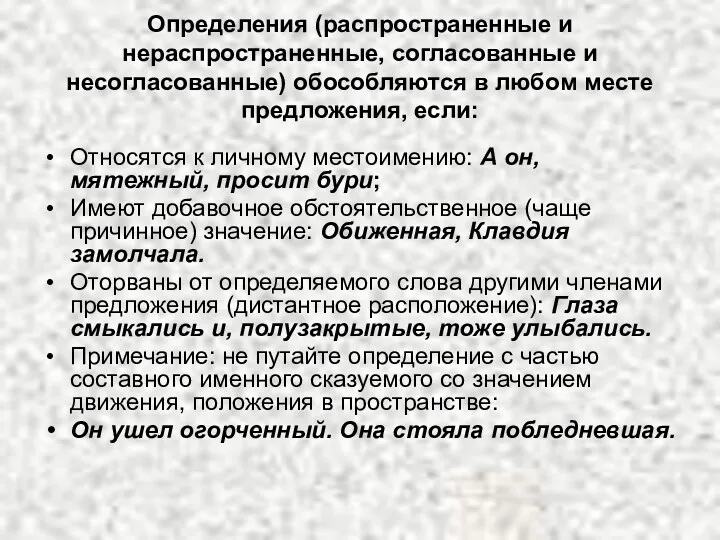 Определения (распространенные и нераспространенные, согласованные и несогласованные) обособляются в любом месте предложения, если:

• Относятся к личному местоимению: А он, мятежный, просит бури;
• Имеют добавочное обстоятельственное (чаще причинное) значение: Обиженная, Клавдия замолчала.
• Оторваны от определяемого слова другими членами предложения (дистантное расположение): Глаза смыкались и, полузакрытые, тоже улыбались.
• Примечание: не путайте определение с частью составного именного сказуемого со значением движения, положения в пространстве:
• Он ушел огорченный. Она стояла побледневшая.